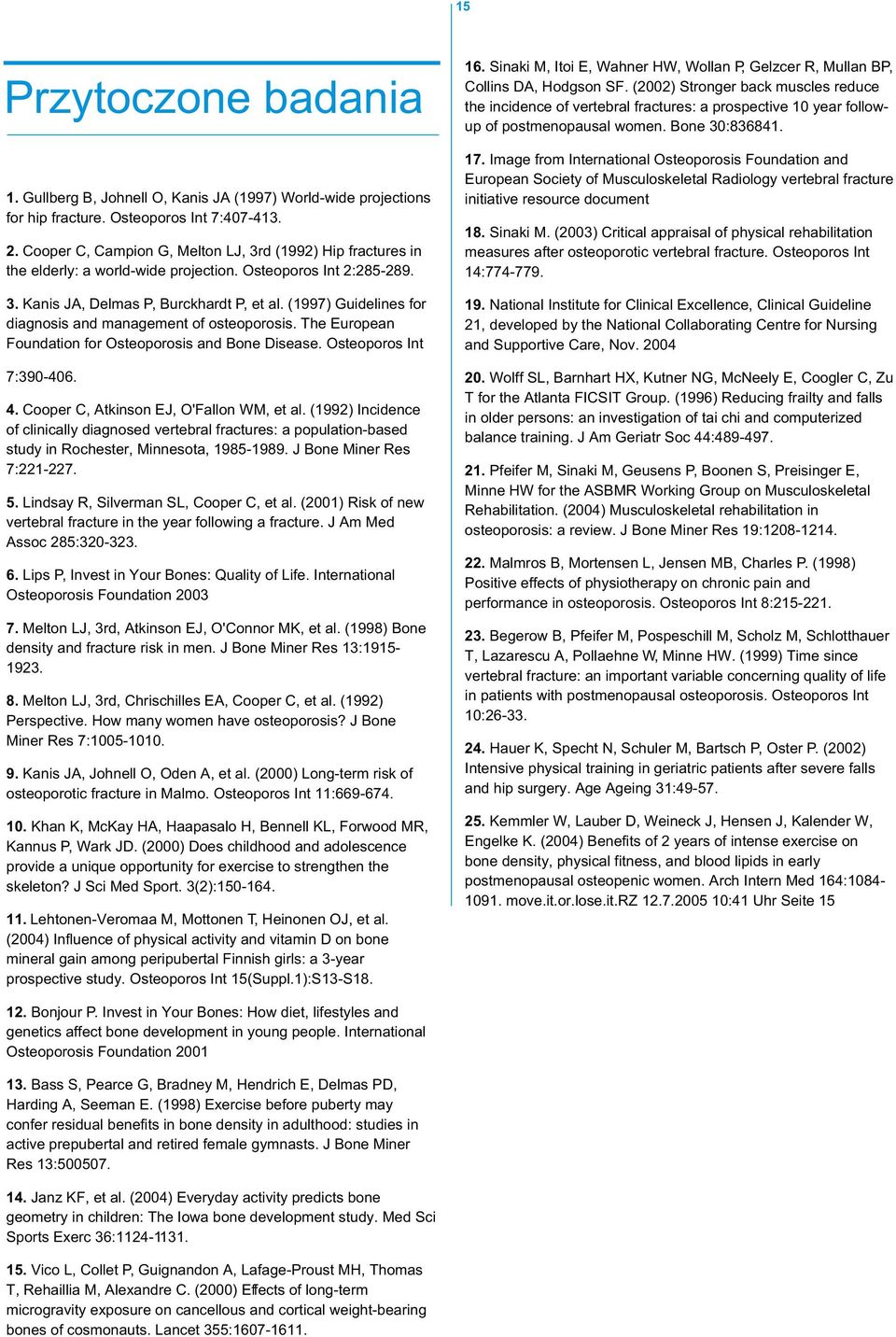 15

Przytoczone badania

1. Gullberg B, Johnell O, Kanis JA (1997) World-wide projections for hip fracture. Osteoporos Int 7:407-413.

2. Cooper C, Campion G, Melton LJ, 3rd (1992) Hip fractures in the elderly: a world-wide projection. Osteoporos Int 2:285-289.

3. Kanis JA, Delmas P, Burckhardt P, et al. (1997) Guidelines for diagnosis and management of osteoporosis. The European Foundation for Osteoporosis and Bone Disease. Osteoporos Int

7:390-406.

4. Cooper C, Atkinson EJ, O'Fallon WM, et al. (1992) Incidence of clinically diagnosed vertebral fractures: a population-based study in Rochester, Minnesota, 1985-1989. J Bone Miner Res 7:221-227.

5. Lindsay R, Silverman SL, Cooper C, et al. (2001) Risk of new vertebral fracture in the year following a fracture. J Am Med Assoc 285:320-323.

6. Lips P, Invest in Your Bones: Quality of Life. International Osteoporosis Foundation 2003

7. Melton LJ, 3rd, Atkinson EJ, O'Connor MK, et al. (1998) Bone density and fracture risk in men. J Bone Miner Res 13:1915-1923.

8. Melton LJ, 3rd, Chrischilles EA, Cooper C, et al. (1992) Perspective. How many women have osteoporosis? J Bone Miner Res 7:1005-1010.

9. Kanis JA, Johnell O, Oden A, et al. (2000) Long-term risk of osteoporotic fracture in Malmo. Osteoporos Int 11:669-674.

10. Khan K, McKay HA, Haapasalo H, Bennell KL, Forwood MR, Kannus P, Wark JD. (2000) Does childhood and adolescence provide a unique opportunity for exercise to strengthen the skeleton? J Sci Med Sport. 3(2):150-164.

11. Lehtonen-Veromaa M, Mottonen T, Heinonen OJ, et al. (2004) Influence of physical activity and vitamin D on bone mineral gain among peripubertal Finnish girls: a 3-year prospective study. Osteoporos Int 15(Suppl.1):S13-S18.

12. Bonjour P. Invest in Your Bones: How diet, lifestyles and genetics affect bone development in young people. International Osteoporosis Foundation 2001

13. Bass S, Pearce G, Bradney M, Hendrich E, Delmas PD, Harding A, Seeman E. (1998) Exercise before puberty may confer residual benefits in bone density in adulthood: studies in active prepubertal and retired female gymnasts. J Bone Miner Res 13:500507.

14. Janz KF, et al. (2004) Everyday activity predicts bone geometry in children: The Iowa bone development study. Med Sci Sports Exerc 36:1124-1131.

15. Vico L, Collet P, Guignandon A, Lafage-Proust MH, Thomas T, Rehaillia M, Alexandre C. (2000) Effects of long-term microgravity exposure on cancellous and cortical weight-bearing bones of cosmonauts. Lancet 355:1607-1611.

16. Sinaki M, Itoi E, Wahner HW, Wollan P, Gelzcer R, Mullan BP, Collins DA, Hodgson SF. (2002) Stronger back muscles reduce the incidence of vertebral fractures: a prospective 10 year follow-up of postmenopausal women. Bone 30:836841.

17. Image from International Osteoporosis Foundation and European Society of Musculoskeletal Radiology vertebral fracture initiative resource document

18. Sinaki M. (2003) Critical appraisal of physical rehabilitation measures after osteoporotic vertebral fracture. Osteoporos Int 14:774-779.

19. National Institute for Clinical Excellence, Clinical Guideline 21, developed by the National Collaborating Centre for Nursing and Supportive Care, Nov. 2004

20. Wolff SL, Barnhart HX, Kutner NG, McNeely E, Coogler C, Zu T for the Atlanta FICSIT Group. (1996) Reducing frailty and falls in older persons: an investigation of tai chi and computerized balance training. J Am Geriatr Soc 44:489-497.

21. Pfeifer M, Sinaki M, Geusens P, Boonen S, Preisinger E, Minne HW for the ASBMR Working Group on Musculoskeletal Rehabilitation. (2004) Musculoskeletal rehabilitation in osteoporosis: a review. J Bone Miner Res 19:1208-1214.

22. Malmros B, Mortensen L, Jensen MB, Charles P. (1998) Positive effects of physiotherapy on chronic pain and performance in osteoporosis. Osteoporos Int 8:215-221.

23. Begerow B, Pfeifer M, Pospeschill M, Scholz M, Schlotthauer T, Lazarescu A, Pollaehne W, Minne HW. (1999) Time since vertebral fracture: an important variable concerning quality of life in patients with postmenopausal osteoporosis. Osteoporos Int 10:26-33.

24. Hauer K, Specht N, Schuler M, Bartsch P, Oster P. (2002) Intensive physical training in geriatric patients after severe falls and hip surgery. Age Ageing 31:49-57.

25. Kemmler W, Lauber D, Weineck J, Hensen J, Kalender W, Engelke K. (2004) Benefits of 2 years of intense exercise on bone density, physical fitness, and blood lipids in early postmenopausal osteopenic women. Arch Intern Med 164:1084-1091. move.it.or.lose.it.RZ 12.7.2005 10:41 Uhr Seite 15